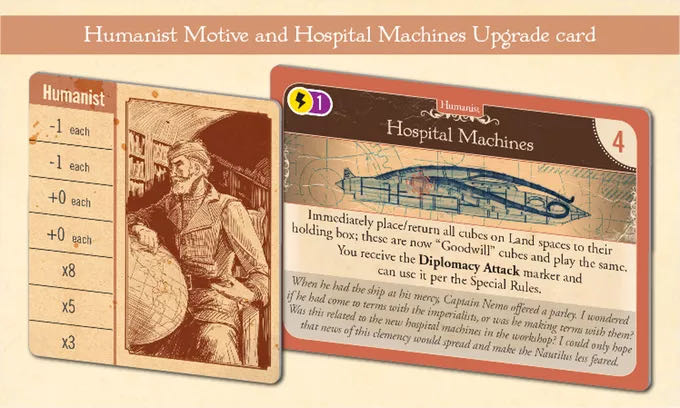 Humanist Motive and Hospital Machines Upgrade card

Humanist

-1 each

-1 each

+0 each

+0 each

x8

x5

x3

1

Humanist

Hospital Machines

4

Immediately place/return all cubes on Land spaces to their holding box; these are now "Goodwill" cubes and play the same. You receive the Diplomacy Attack marker and can use it per the Special Rules.

When he had the ship at his mercy, Captain Nemo offered a parley. I wondered if he had come to terms with the imperialists, or was he making terms with them? Was this related to the new hospital machines in the workshop? I could only hope that news of this clemency would spread and make the Nautilus less feared.